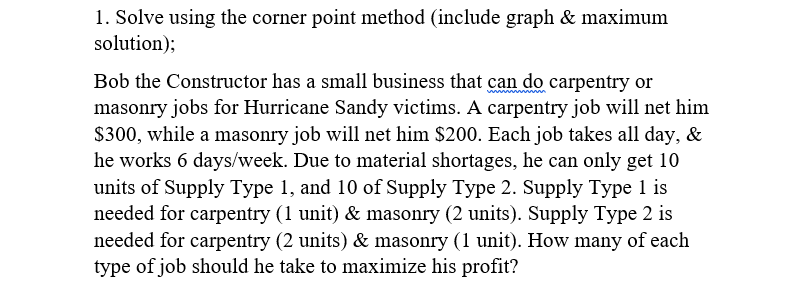 1. Solve using the corner point method (include graph & maximum solution);

Bob the Constructor has a small business that can do carpentry or masonry jobs for Hurricane Sandy victims. A carpentry job will net him \$300, while a masonry job will net him \$200. Each job takes all day, & he works 6 days/week. Due to material shortages, he can only get 10 units of Supply Type 1, and 10 of Supply Type 2. Supply Type 1 is needed for carpentry (1 unit) & masonry (2 units). Supply Type 2 is needed for carpentry (2 units) & masonry (1 unit). How many of each type of job should he take to maximize his profit?